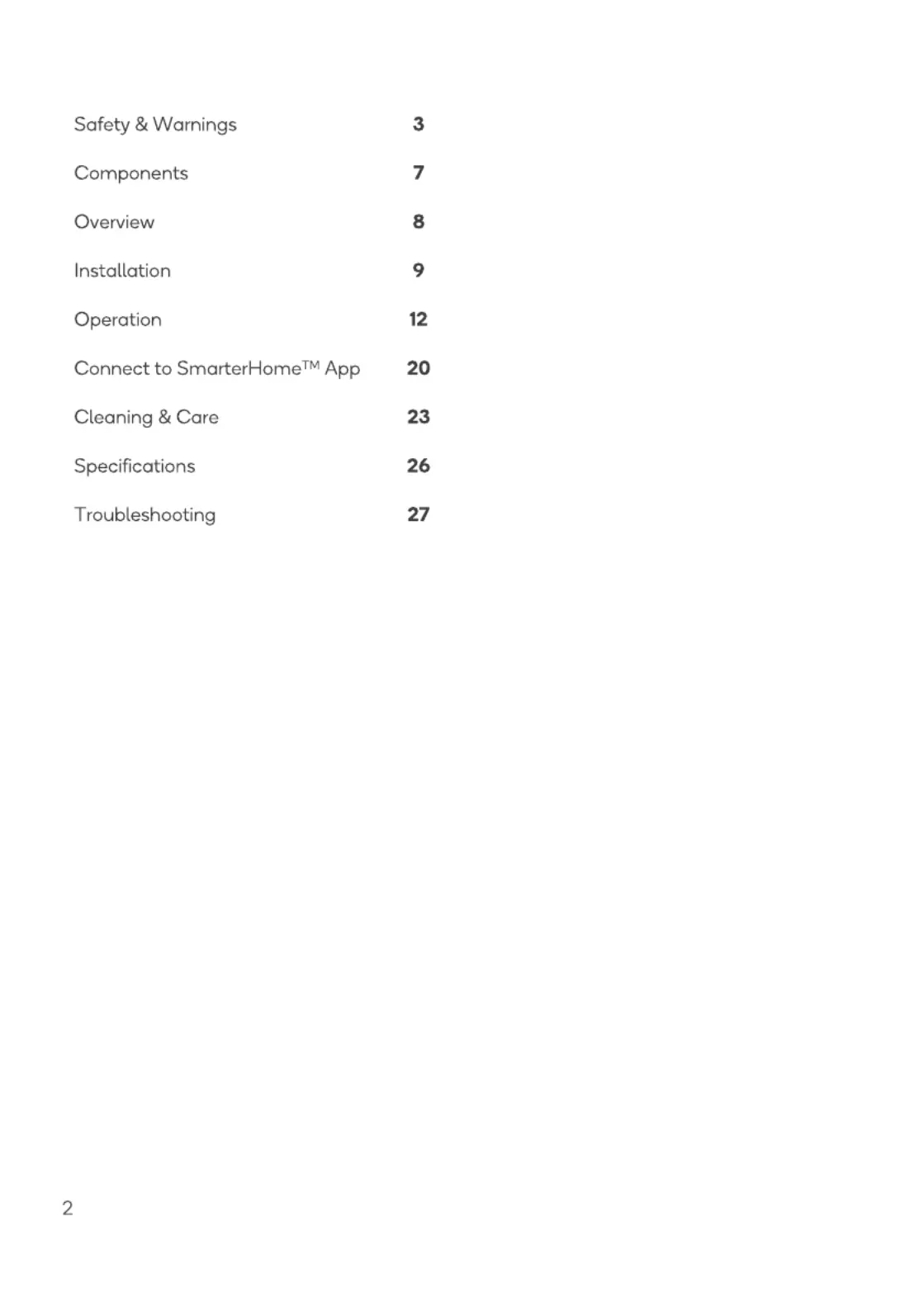 Safety & Warnings 3

Components 7

Overview 8

Installation 9

Operation 12

Connect to SmarterHome™ App 20

Cleaning & Care 23

Specifications 26

Troubleshooting 27

2